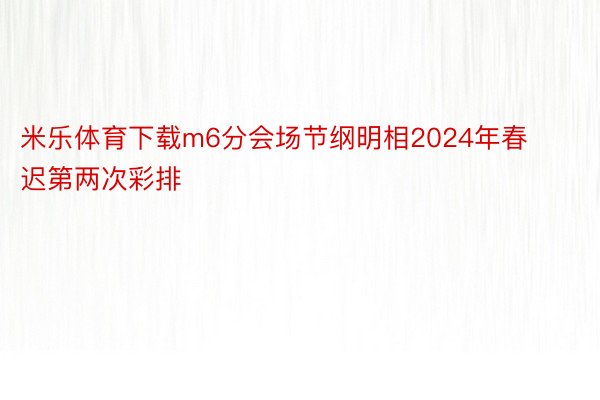 米乐体育下载m6分会场节纲明相2024年春迟第两次彩排